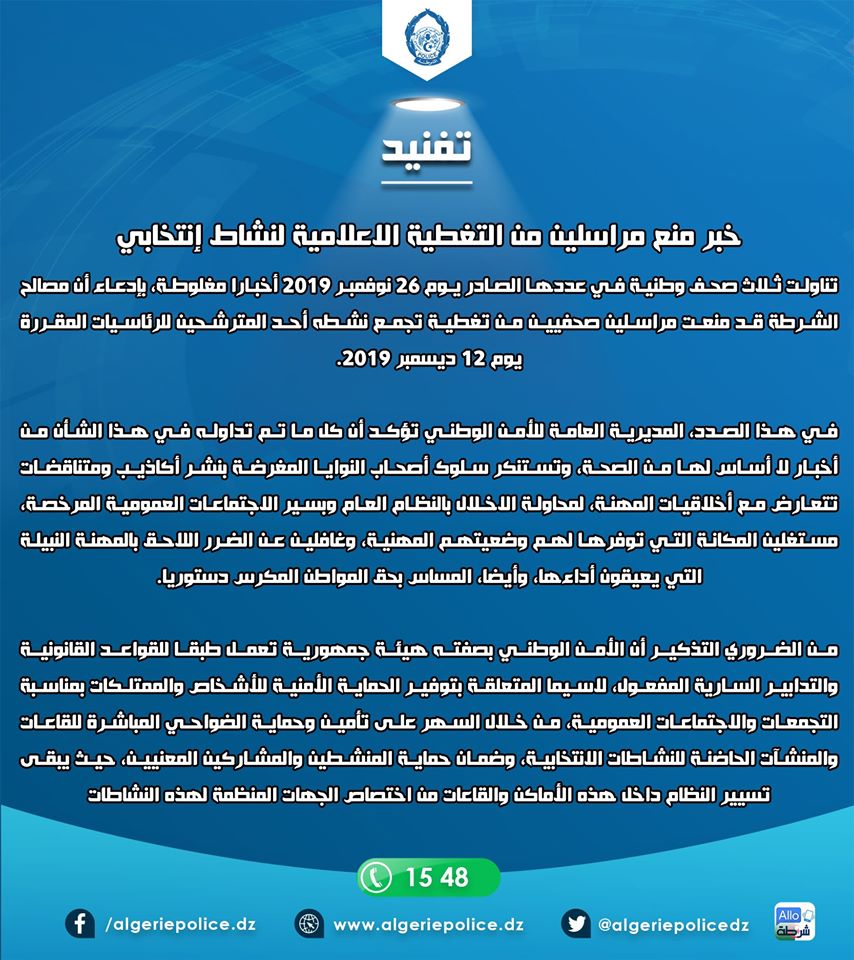 تفنيد

خبر منع مراسلين من التغطية الاعلامية لنشاط إنتخابي

تناولت ثلاث صحف وطنية في عددها الصادر يوم 26 نوفمبر 2019 أخبارا مغلوطة، بإدعاء أن مصالح الشرطة قد منعت مراسلين صحفيين من تغطية تجمع نشطه أحد المترشحين للرئاسيات المقررة يوم 12 ديسمبر 2019.

في هذا الصدد، المديرية العامة للأمن الوطني تؤكد أن كل ما تم تداوله في هذا الشأن من أخبار لا أساس لها من الصحة، وتستنكر سلوك أصحاب النوايا المغرضة بنشر أكاذيب ومتناقضات تتعارض مع أخلاقيات المهنة، لمحاولة الاخلال بالنظام العام وبسير الاجتماعات العمومية المرخصة، مستغلين المكانة التي توفرها لهم وضعيتهم المهنية، وغافلين عن الضرر اللاحق بالمهنة النبيلة التي يعيقون أداءها، وأيضا، المساس بحق المواطن المكرس دستوريا.

من الضروري التذكير أن الأمن الوطني بصفته هيئة جمهورية تعمل طبقا للقواعد القانونية والتدابير السارية المفعول، لاسيما المتعلقة بتوفير الحماية الأمنية للأشخاص والممتلكات بمناسبة التجمعات والاجتماعات العمومية، من خلال السهر على تأمين وحماية الضواحي المباشرة للقاعات والمنشآت الحاضنة للنشاطات الانتخابية، وضمان حماية المنشطين والمشاركين المعنيين، حيث يبقى تسيير النظام داخل هذه الأماكن والقاعات من اختصاص الجهات المنظمة لهذه النشاطات

15 48

/algeriepolice.dz www.algeriepolice.dz @algeriepolicedz

Allo شرطة